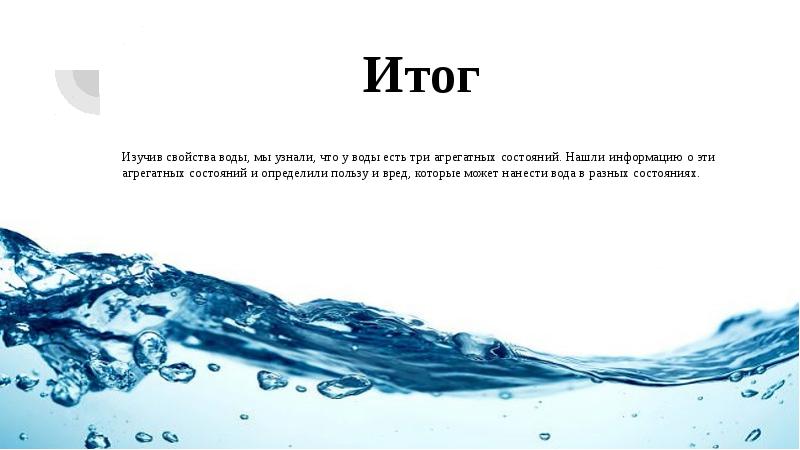 Итог

Изучив свойства воды, мы узнали, что у воды есть три агрегатных состояний. Нашли информацию о эти агрегатных состояний и определили пользу и вред, которые может нанести вода в разных состояниях.